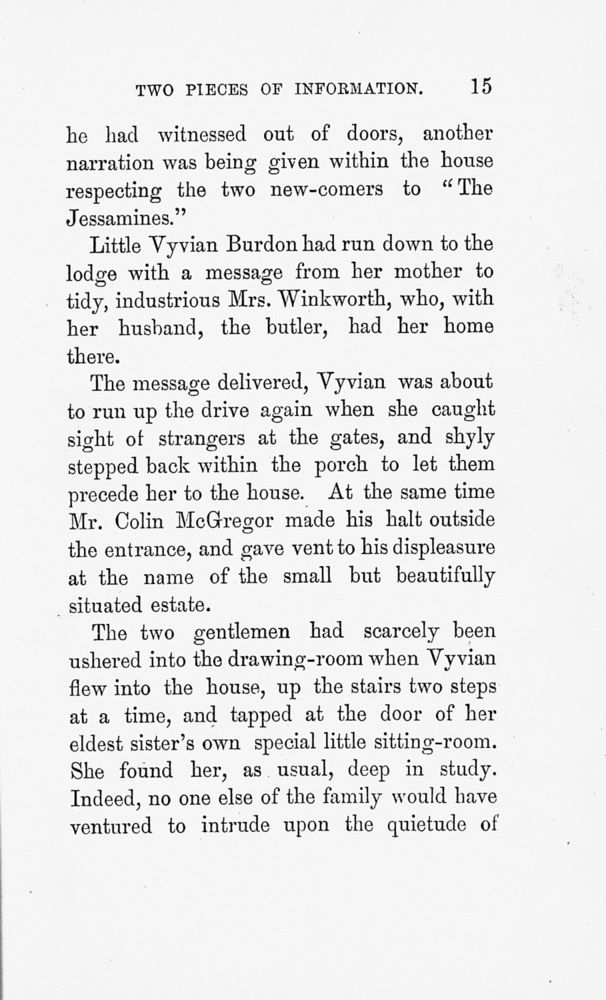 TWO PIECES OF INFORMATION. 15

he had witnessed out of doors, another narration was being given within the house respecting the two new-comers to "The Jessamines."

Little Vyvian Burdon had run down to the lodge with a message from her mother to tidy, industrious Mrs. Winkworth, who, with her husband, the butler, had her home there.

The message delivered, Vyvian was about to run up the drive again when she caught sight of strangers at the gates, and shyly stepped back within the porch to let them precede her to the house. At the same time Mr. Colin McGregor made his halt outside the entrance, and gave vent to his displeasure at the name of the small but beautifully situated estate.

The two gentlemen had scarcely been ushered into the drawing-room when Vyvian flew into the house, up the stairs two steps at a time, and tapped at the door of her eldest sister's own special little sitting-room. She found her, as usual, deep in study. Indeed, no one else of the family would have ventured to intrude upon the quietude of